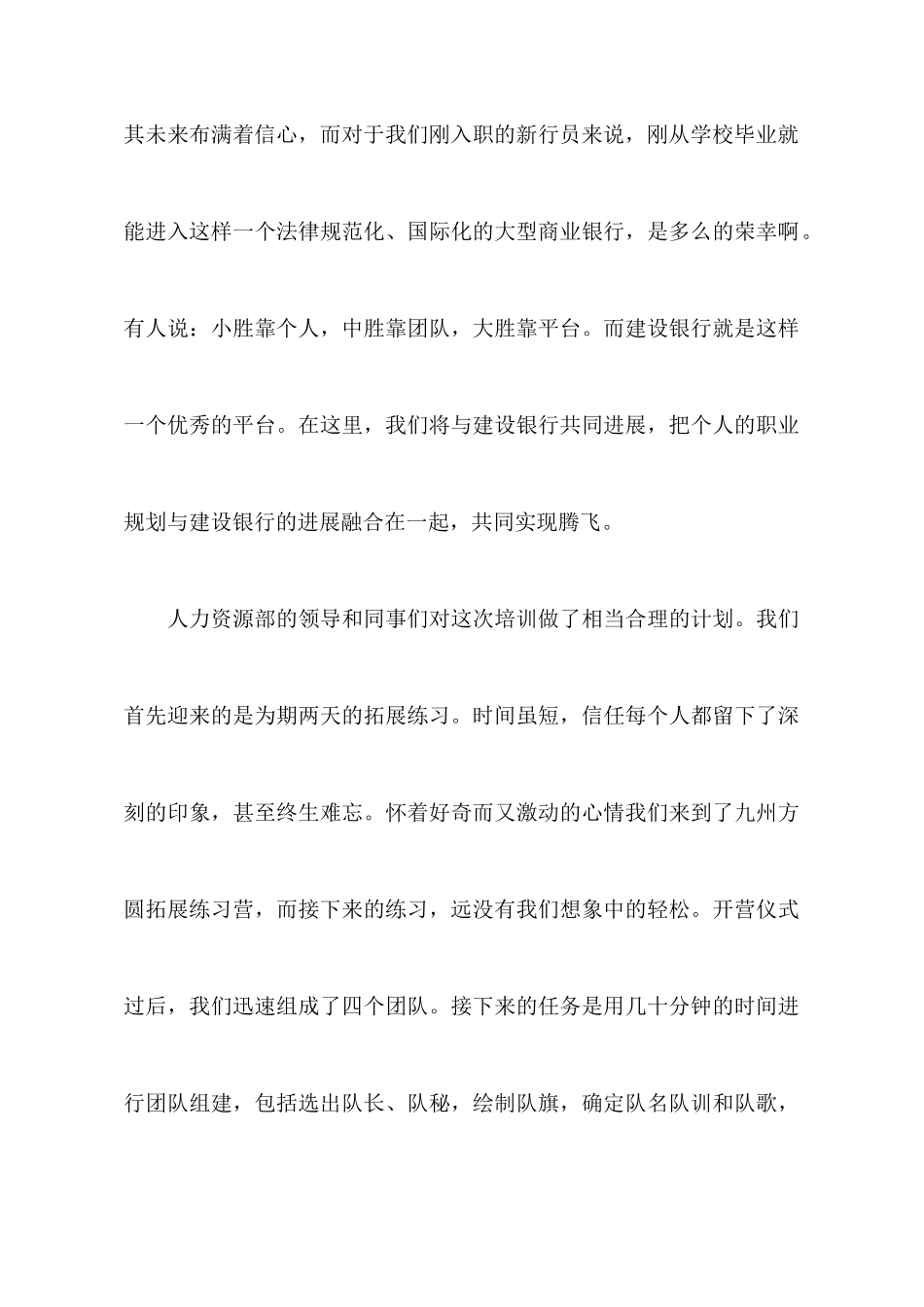 其未来布满着信心，而对于我们刚入职的新行员来说，刚从学校毕业就能进入这样一个法律规范化、国际化的大型商业银行，是多么的荣幸啊。有人说：小胜靠个人，中胜靠团队，大胜靠平台。而建设银行就是这样一个优秀的平台。在这里，我们将与建设银行共同进展，把个人的职业规划与建设银行的进展融合在一起，共同实现腾飞。

人力资源部的领导和同事们对这次培训做了相当合理的计划。我们首先迎来的是为期两天的拓展练习。时间虽短，信任每个人都留下了深刻的印象，甚至终生难忘。怀着好奇而又激动的心情我们来到了九州方圆拓展练习营，而接下来的练习，远没有我们想象中的轻松。开营仪式过后，我们迅速组成了四个团队。接下来的任务是用几十分钟的时间进行团队组建，包括选出队长、队秘，绘制队旗，确定队名队训和队歌，